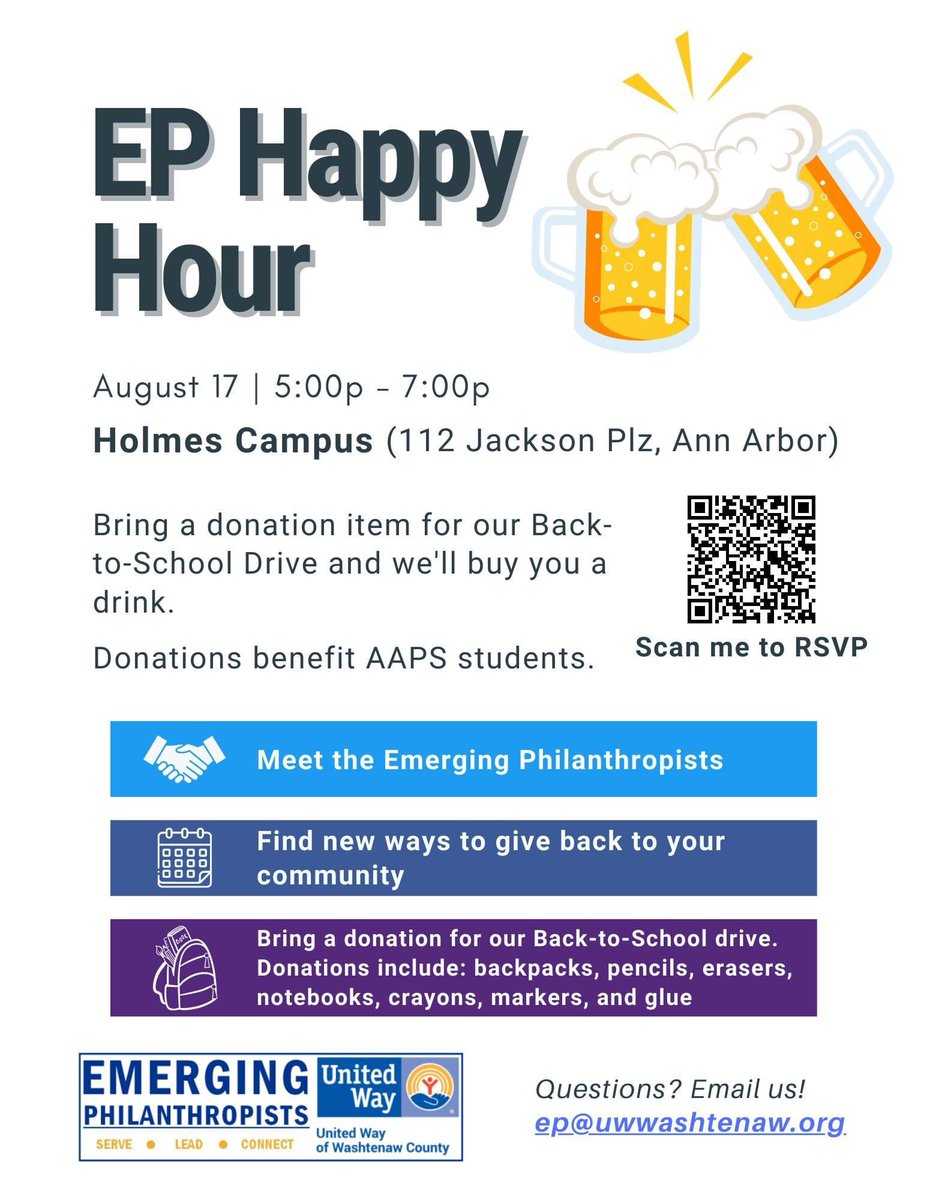 EP Happy Hour

August 17 | 5:00p - 7:00p

Holmes Campus (112 Jackson Plz, Ann Arbor)

Bring a donation item for our Back-to-School Drive and we'll buy you a drink.

Donations benefit AAPS students.

Scan me to RSVP

Meet the Emerging Philanthropists

Find new ways to give back to your community

Bring a donation for our Back-to-School drive. Donations include: backpacks, pencils, erasers, notebooks, crayons, markers, and glue

EMERGING PHILANTHROPISTS
SERVE • LEAD • CONNECT
United Way
United Way of Washtenaw County

Questions? Email us!
ep@uwwashtenaw.org